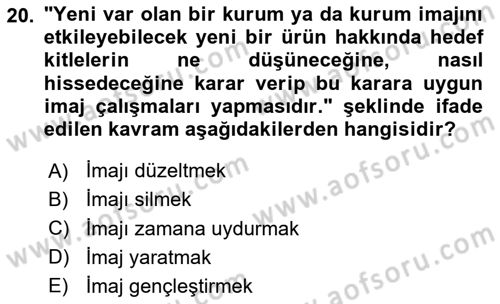 20. "Yeni var olan bir kurum ya da kurum imajını etkileyebilecek yeni bir ürün hakkında hedef kitlelerin ne düşüneceğine, nasıl hissedeceğine karar verip bu karara uygun imaj çalışmaları yapmasıdır." şeklinde ifade edilen kavram aşağıdakilerden hangisidir?

A) İmajı düzeltmek
B) İmajı silmek
C) İmajı zamana uydurmak
D) İmaj yaratmak
E) İmaj gençleştirmek

www.aofsoru.com